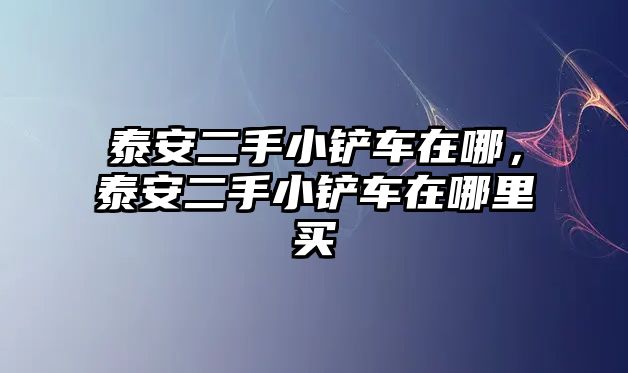 泰安二手小铲车在哪，泰安二手小铲车在哪里买